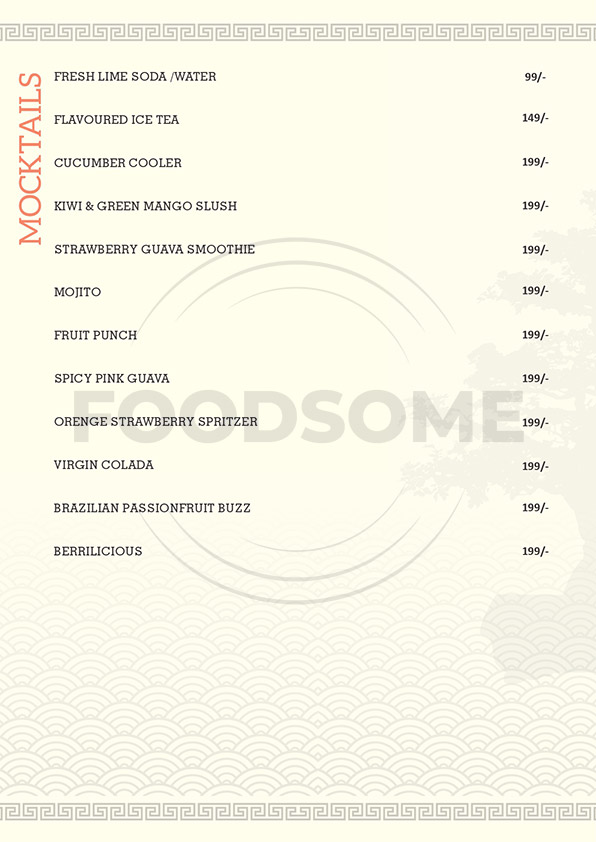 MOCKTAILS

| | |
|---|---|
| FRESH LIME SODA /WATER | 99/- |
| FLAVOURED ICE TEA | 149/- |
| CUCUMBER COOLER | 199/- |
| KIWI & GREEN MANGO SLUSH | 199/- |
| STRAWBERRY GUAVA SMOOTHIE | 199/- |
| MOJITO | 199/- |
| FRUIT PUNCH | 199/- |
| SPICY PINK GUAVA | 199/- |
| ORENGE STRAWBERRY SPRITZER | 199/- |
| VIRGIN COLADA | 199/- |
| BRAZILIAN PASSIONFRUIT BUZZ | 199/- |
| BERRILICIOUS | 199/- |

FOODSOME